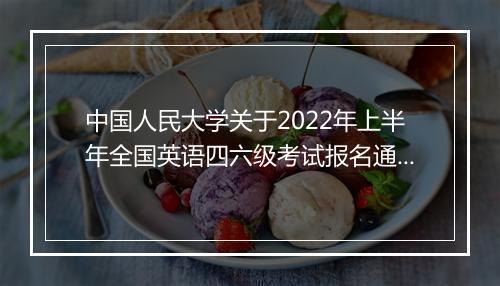 中国人民大学关于2022年上半年全国英语四六级考试报名通...